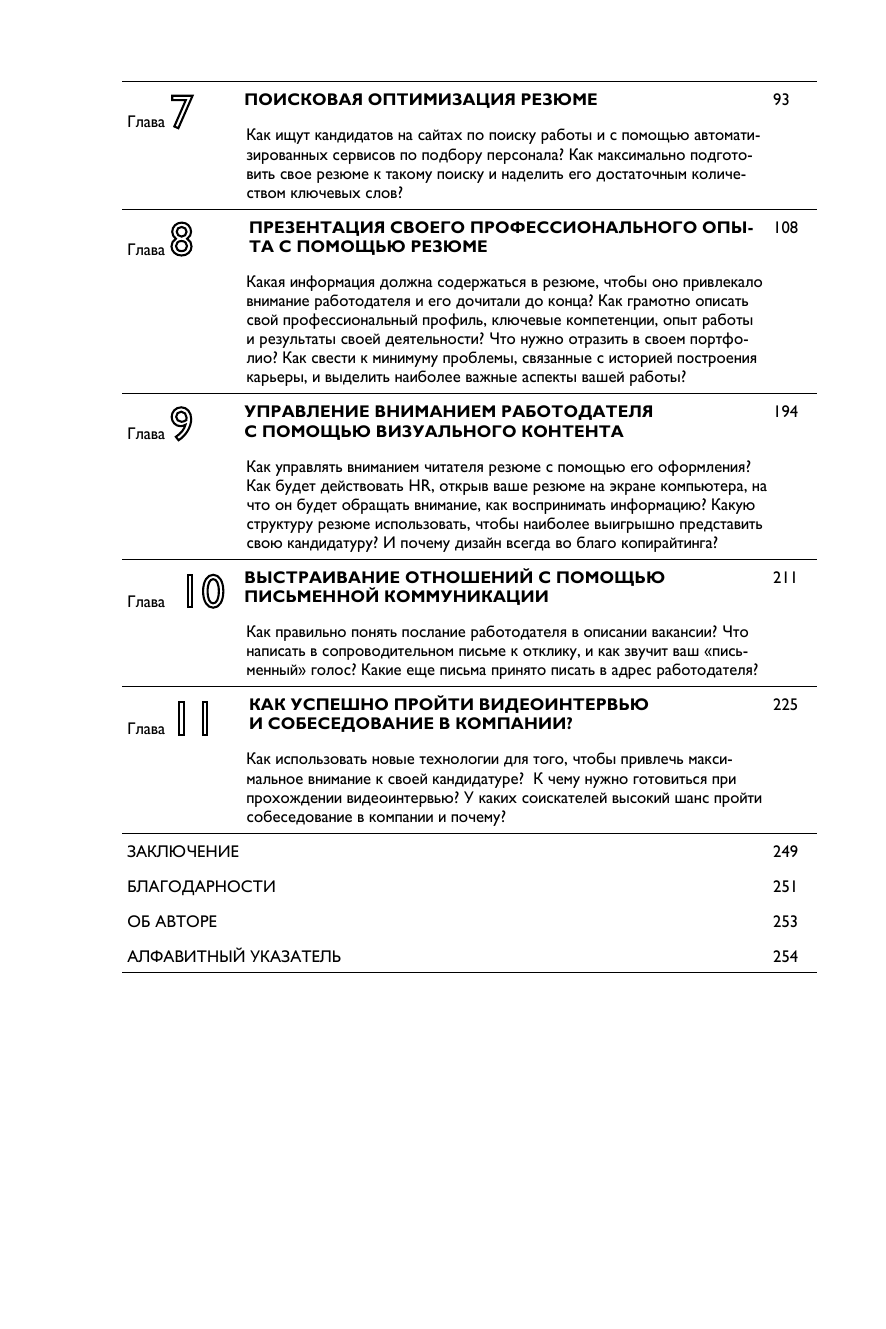 Глава 7

ПОИСКОВАЯ ОПТИМИЗАЦИЯ РЕЗЮМЕ 93

Как ищут кандидатов на сайтах по поиску работы и с помощью автоматизированных сервисов по подбору персонала? Как максимально подготовить свое резюме к такому поиску и наделить его достаточным количеством ключевых слов?

Глава 8

ПРЕЗЕНТАЦИЯ СВОЕГО ПРОФЕССИОНАЛЬНОГО ОПЫТА С ПОМОЩЬЮ РЕЗЮМЕ 108

Какая информация должна содержаться в резюме, чтобы оно привлекало внимание работодателя и его дочитали до конца? Как грамотно описать свой профессиональный профиль, ключевые компетенции, опыт работы и результаты своей деятельности? Что нужно отразить в своем портфолио? Как свести к минимуму проблемы, связанные с историей построения карьеры, и выделить наиболее важные аспекты вашей работы?

Глава 9

УПРАВЛЕНИЕ ВНИМАНИЕМ РАБОТОДАТЕЛЯ С ПОМОЩЬЮ ВИЗУАЛЬНОГО КОНТЕНТА 194

Как управлять вниманием читателя резюме с помощью его оформления? Как будет действовать HR, открыв ваше резюме на экране компьютера, на что он будет обращать внимание, как воспринимать информацию? Какую структуру резюме использовать, чтобы наиболее выигрышно представить свою кандидатуру? И почему дизайн всегда во благо копирайтинга?

Глава 10

ВЫСТРАИВАНИЕ ОТНОШЕНИЙ С ПОМОЩЬЮ ПИСЬМЕННОЙ КОММУНИКАЦИИ 211

Как правильно понять послание работодателя в описании вакансии? Что написать в сопроводительном письме к отклику, и как звучит ваш «письменный» голос? Какие еще письма принято писать в адрес работодателя?

Глава 11

КАК УСПЕШНО ПРОЙТИ ВИДЕОИНТЕРВЬЮ И СОБЕСЕДОВАНИЕ В КОМПАНИИ? 225

Как использовать новые технологии для того, чтобы привлечь максимальное внимание к своей кандидатуре? К чему нужно готовиться при прохождении видеоинтервью? У каких соискателей высокий шанс пройти собеседование в компании и почему?

ЗАКЛЮЧЕНИЕ 249

БЛАГОДАРНОСТИ 251

ОБ АВТОРЕ 253

АЛФАВИТНЫЙ УКАЗАТЕЛЬ 254